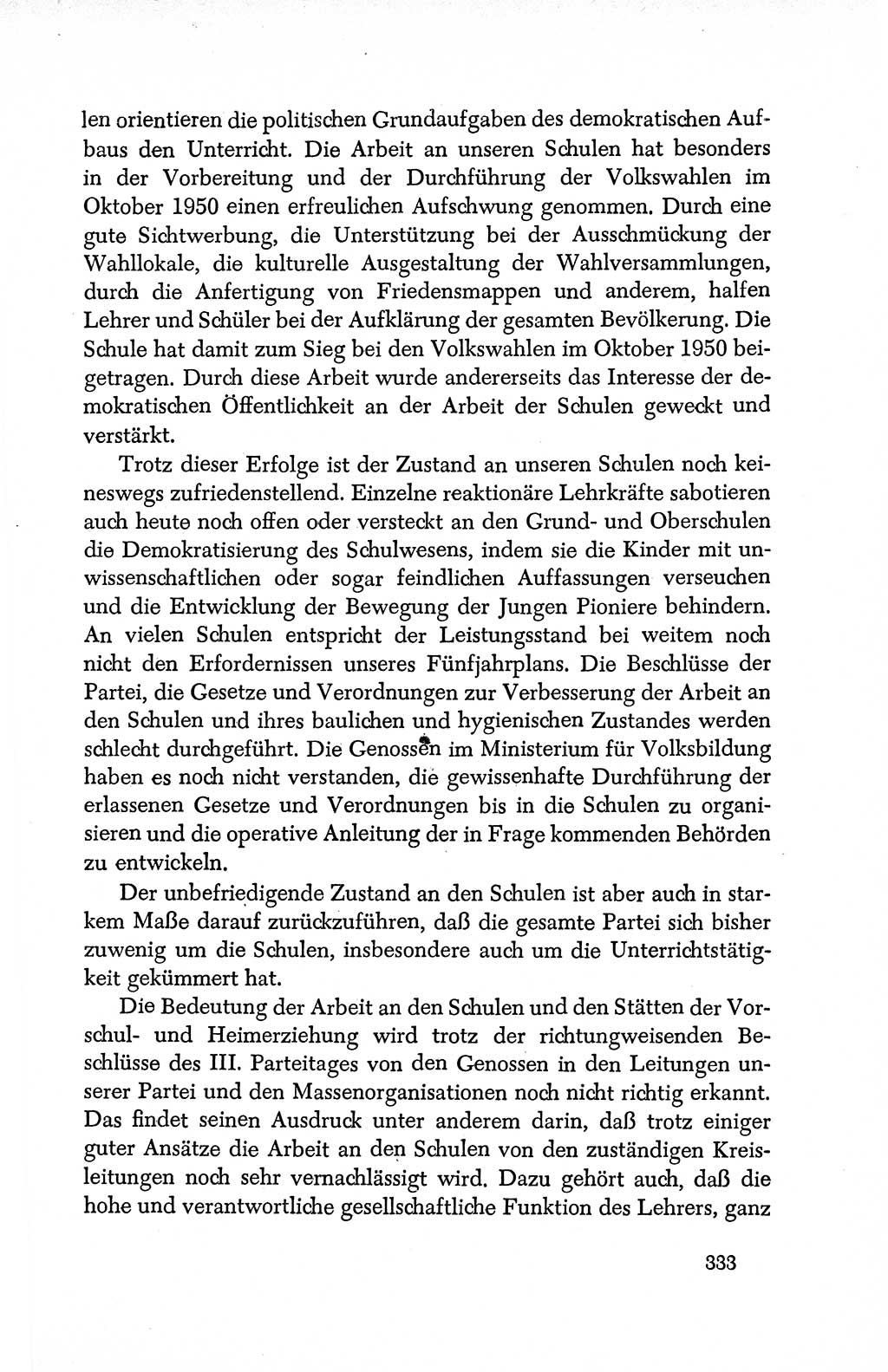 len orientieren die politischen Grundaufgaben des demokratischen Aufbaus den Unterricht. Die Arbeit an unseren Schulen hat besonders in der Vorbereitung und der Durchführung der Volkswahlen im Oktober 1950 einen erfreulichen Aufschwung genommen. Durch eine gute Sichtwerbung, die Unterstützung bei der Ausschmückung der Wahllokale, die kulturelle Ausgestaltung der Wahlversammlungen, durch die Anfertigung von Friedensmappen und anderem, halfen Lehrer und Schüler bei der Aufklärung der gesamten Bevölkerung. Die Schule hat damit zum Sieg bei den Volkswahlen im Oktober 1950 beigetragen. Durch diese Arbeit wurde andererseits das Interesse der demokratischen Öffentlichkeit an der Arbeit der Schulen geweckt und verstärkt.

Trotz dieser Erfolge ist der Zustand an unseren Schulen noch keineswegs zufriedenstellend. Einzelne reaktionäre Lehrkräfte sabotieren auch heute noch offen oder versteckt an den Grund- und Oberschulen die Demokratisierung des Schulwesens, indem sie die Kinder mit unwissenschaftlichen oder sogar feindlichen Auffassungen verseuchen und die Entwicklung der Bewegung der Jungen Pioniere behindern. An vielen Schulen entspricht der Leistungsstand bei weitem noch nicht den Erfordernissen unseres Fünfjahrplans. Die Beschlüsse der Partei, die Gesetze und Verordnungen zur Verbesserung der Arbeit an den Schulen und ihres baulichen und hygienischen Zustandes werden schlecht durchgeführt. Die Genossen im Ministerium für Volksbildung haben es noch nicht verstanden, die gewissenhafte Durchführung der erlassenen Gesetze und Verordnungen bis in die Schulen zu organisieren und die operative Anleitung der in Frage kommenden Behörden zu entwickeln.

Der unbefriedigende Zustand an den Schulen ist aber auch in starkem Maße darauf zurückzuführen, daß die gesamte Partei sich bisher zuwenig um die Schulen, insbesondere auch um die Unterrichtstätigkeit gekümmert hat.

Die Bedeutung der Arbeit an den Schulen und den Stätten der Vorschul- und Heimerziehung wird trotz der richtungweisenden Beschlüsse des III. Parteitages von den Genossen in den Leitungen unserer Partei und den Massenorganisationen noch nicht richtig erkannt. Das findet seinen Ausdruck unter anderem darin, daß trotz einiger guter Ansätze die Arbeit an den Schulen von den zuständigen Kreisleitungen noch sehr vernachlässigt wird. Dazu gehört auch, daß die hohe und verantwortliche gesellschaftliche Funktion des Lehrers, ganz

333